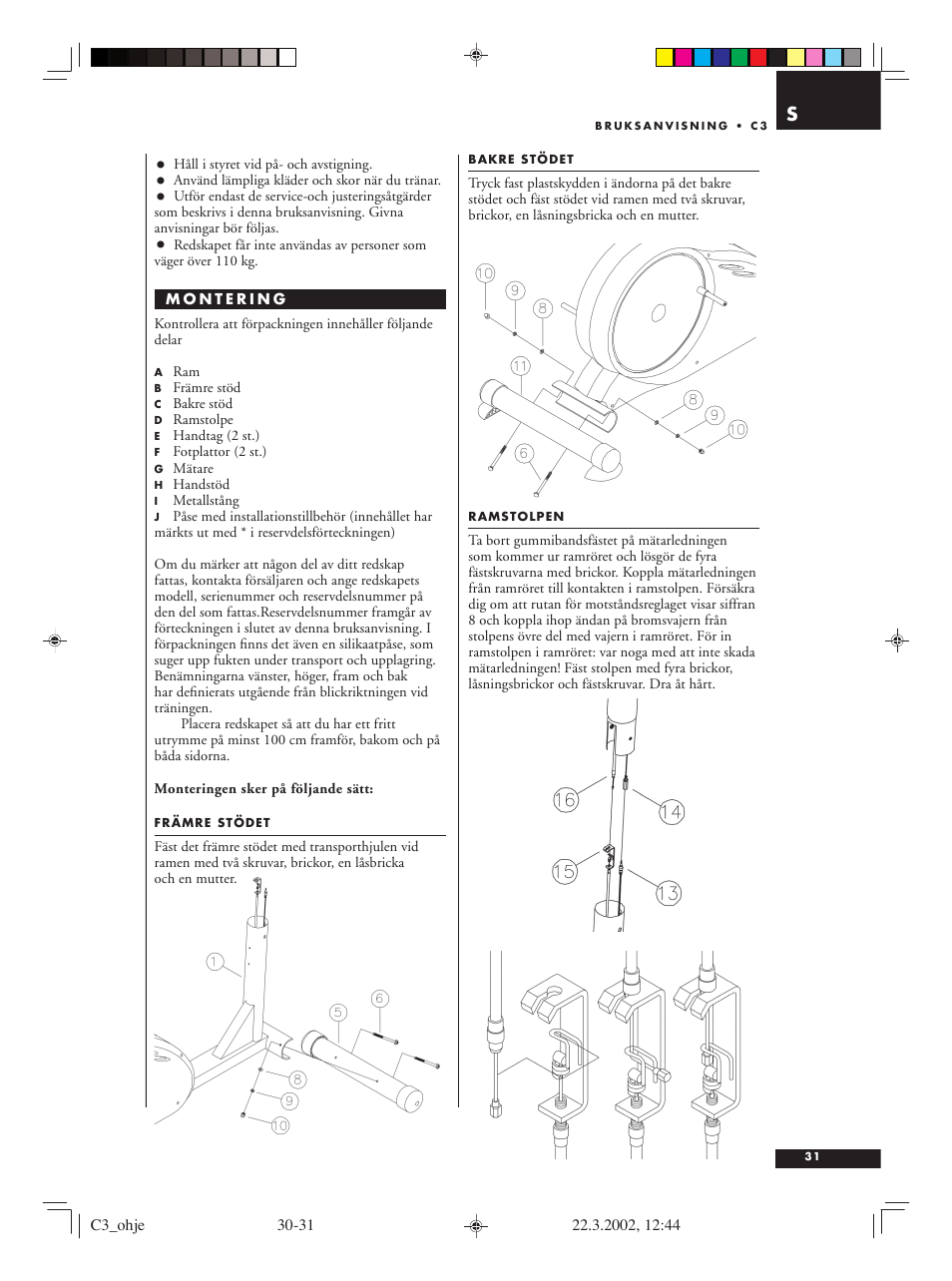 BRUKSANVISNING • C3

S

● Håll i styret vid på- och avstigning.
● Använd lämpliga kläder och skor när du tränar.
● Utför endast de service-och justeringsåtgärder som beskrivs i denna bruksanvisning. Givna anvisningar bör följas.
● Redskapet får inte användas av personer som väger över 110 kg.

MONTERING

Kontrollera att förpackningen innehåller följande delar

A Ram
B Främre stöd
C Bakre stöd
D Ramstolpe
E Handtag (2 st.)
F Fotplattor (2 st.)
G Mätare
H Handstöd
I Metallstång
J Påse med installationstillbehör (innehållet har märkts ut med * i reservdelsförteckningen)

Om du märker att någon del av ditt redskap fattas, kontakta försäljaren och ange redskapets modell, serienummer och reservdelsnummer på den del som fattas.Reservdelsnummer framgår av förteckningen i slutet av denna bruksanvisning. I förpackningen finns det även en silikaatpåse, som suger upp fukten under transport och upplagring. Benämningarna vänster, höger, fram och bak har definierats utgående från blickriktningen vid träningen.
Placera redskapet så att du har ett fritt utrymme på minst 100 cm framför, bakom och på båda sidorna.

Monteringen sker på följande sätt:

FRÄMRE STÖDET

Fäst det främre stödet med transporthjulen vid ramen med två skruvar, brickor, en låsbricka och en mutter.

1
5
6
8
9
10

BAKRE STÖDET

Tryck fast plastskydden i ändorna på det bakre stödet och fäst stödet vid ramen med två skruvar, brickor, en låsningsbricka och en mutter.

10
9
8
11
6
8
9
10

RAMSTOLPEN

Ta bort gummibandsfästet på mätarledningen som kommer ur ramröret och lösgör de fyra fästskruvarna med brickor. Koppla mätarledningen från ramröret till kontakten i ramstolpen. Försäkra dig om att rutan för motståndsreglaget visar siffran 8 och koppla ihop ändan på bromsvajern från stolpens övre del med vajern i ramröret. För in ramstolpen i ramröret: var noga med att inte skada mätarledningen! Fäst stolpen med fyra brickor, låsningsbrickor och fästskruvar. Dra åt hårt.

16
14
15
13

31

C3_ohje 30-31 22.3.2002, 12:44